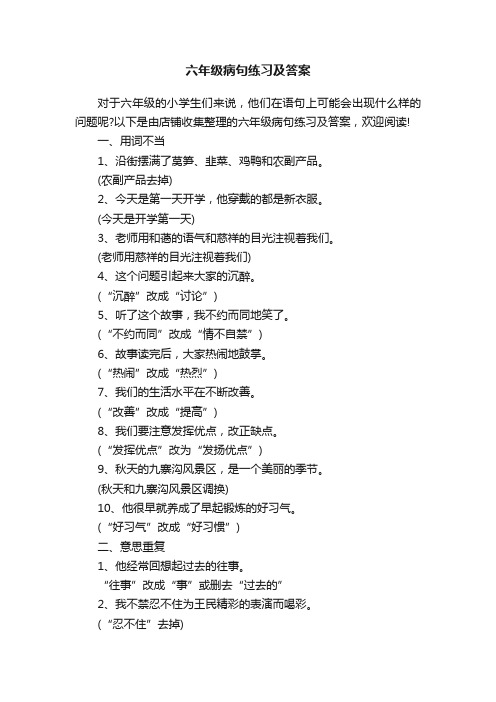 六年级病句练习及答案

对于六年级的小学生们来说，他们在语句上可能会出现什么样的问题呢?以下是由店铺收集整理的六年级病句练习及答案，欢迎阅读!

一、用词不当

1、沿街摆满了莴笋、韭菜、鸡鸭和农副产品。

(农副产品去掉)

2、今天是第一天开学，他穿戴的都是新衣服。

(今天是开学第一天)

3、老师用和蔼的语气和慈祥的目光注视着我们。

(老师用慈祥的目光注视着我们)

4、这个问题引起来大家的沉醉。

(“沉醉”改成“讨论”)

5、听了这个故事，我不约而同地笑了。

(“不约而同”改成“情不自禁”)

6、故事读完后，大家热闹地鼓掌。

(“热闹”改成“热烈”)

7、我们的生活水平在不断改善。

(“改善”改成“提高”)

8、我们要注意发挥优点，改正缺点。

(“发挥优点”改为“发扬优点”)

9、秋天的九寨沟风景区，是一个美丽的季节。

(秋天和九寨沟风景区调换)

10、他很早就养成了早起锻炼的好习气。

(“好习气”改成“好习惯”)

二、意思重复

1、他经常回想起过去的往事。

“往事”改成“事”或删去“过去的”

2、我不禁忍不住为王民精彩的表演而喝彩。

(“忍不住”去掉)